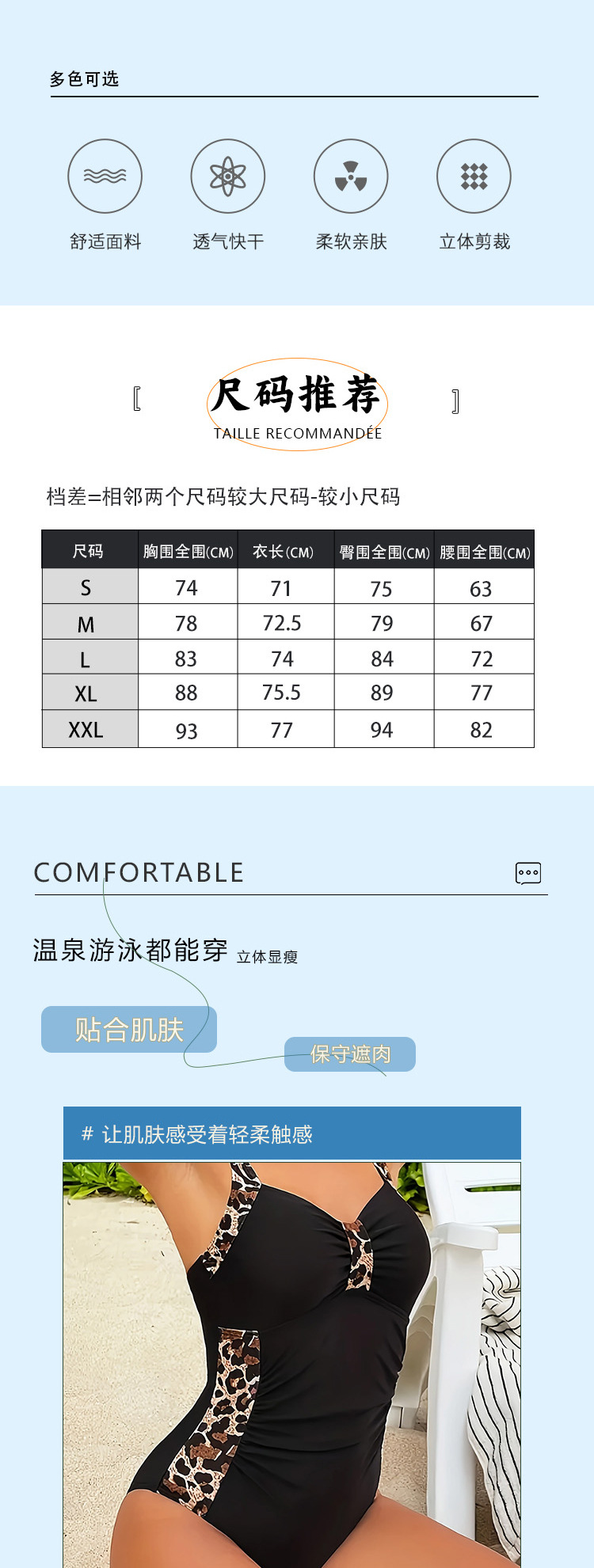 多色可选

舒适面料

透气快干

柔软亲肤

立体剪裁

〖 尺码推荐 〗
TAILLE RECOMMANDÉE

档差=相邻两个尺码较大尺码-较小尺码

| 尺码 | 胸围全围(CM) | 衣长(CM) | 臀围全围(CM) | 腰围全围(CM) |
|---|---|---|---|---|
| S | 74 | 71 | 75 | 63 |
| M | 78 | 72.5 | 79 | 67 |
| L | 83 | 74 | 84 | 72 |
| XL | 88 | 75.5 | 89 | 77 |
| XXL | 93 | 77 | 94 | 82 |

COMFORTABLE

温泉游泳都能穿 立体显瘦

贴合肌肤

保守遮肉

# 让肌肤感受着轻柔触感